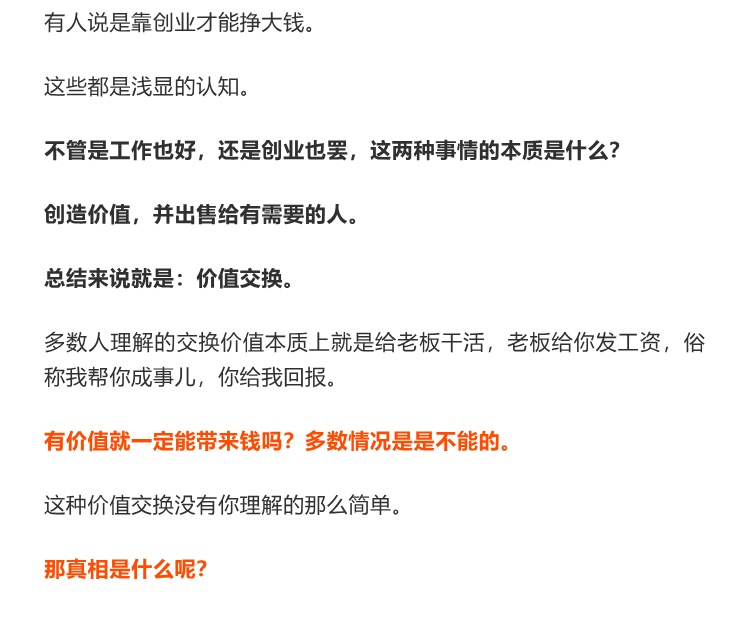 有人说是靠创业才能挣大钱。

这些都是浅显的认知。

不管是工作也好，还是创业也罢，这两种事情的本质是什么？

创造价值，并出售给有需要的人。

总结来说就是：价值交换。

多数人理解的交换价值本质上就是给老板干活，老板给你发工资，俗称我帮你成事儿，你给我回报。

有价值就一定能带来钱吗？多数情况是是不能的。

这种价值交换没有你理解的那么简单。

那真相是什么呢？